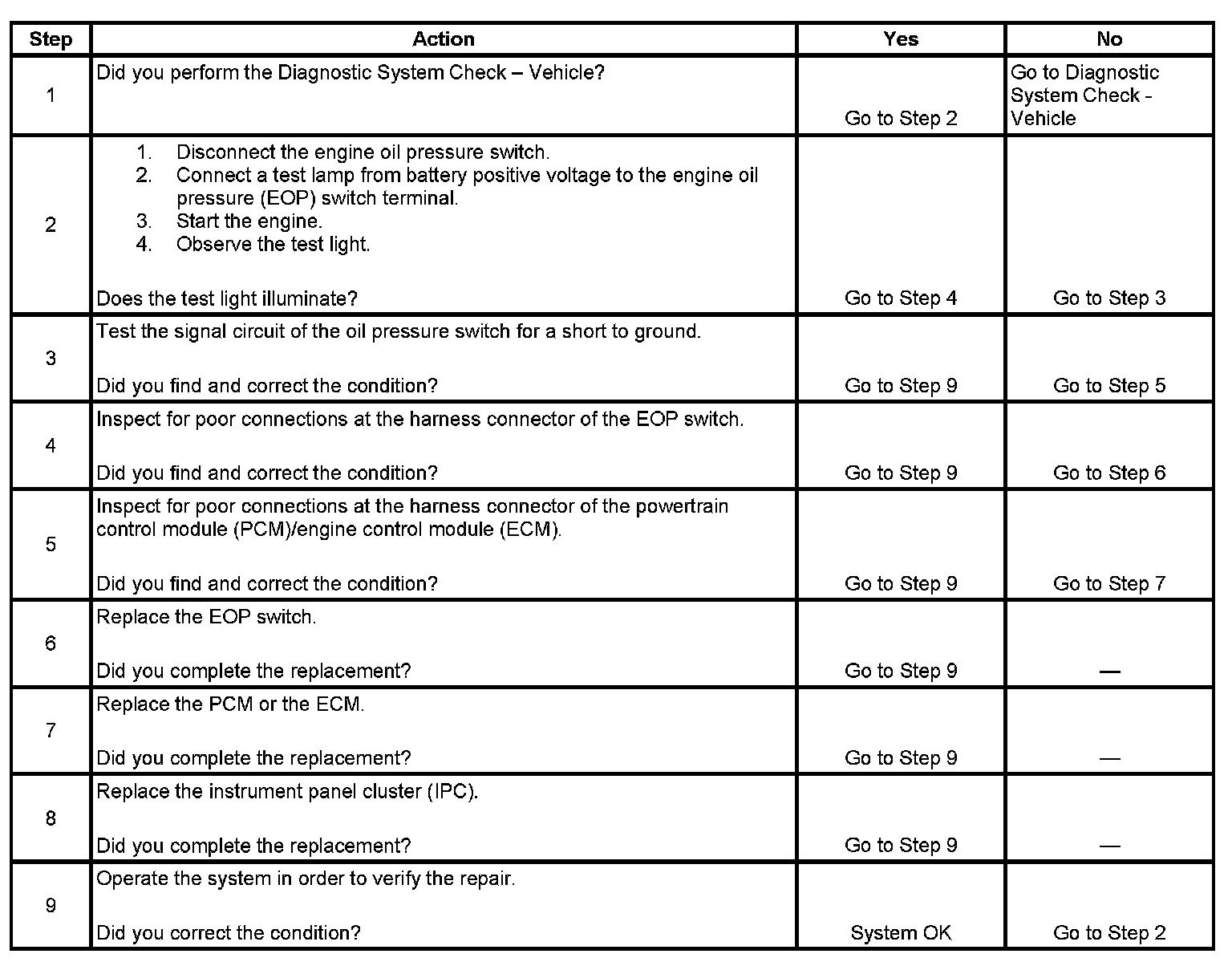 | Step | Action | Yes | No |
|---|---|---|---|
| 1 | Did you perform the Diagnostic System Check – Vehicle? | Go to Step 2 | Go to Diagnostic System Check - Vehicle |
| 2 | 1. Disconnect the engine oil pressure switch. 2. Connect a test lamp from battery positive voltage to the engine oil pressure (EOP) switch terminal. 3. Start the engine. 4. Observe the test light. Does the test light illuminate? | Go to Step 4 | Go to Step 3 |
| 3 | Test the signal circuit of the oil pressure switch for a short to ground. Did you find and correct the condition? | Go to Step 9 | Go to Step 5 |
| 4 | Inspect for poor connections at the harness connector of the EOP switch. Did you find and correct the condition? | Go to Step 9 | Go to Step 6 |
| 5 | Inspect for poor connections at the harness connector of the powertrain control module (PCM)/engine control module (ECM). Did you find and correct the condition? | Go to Step 9 | Go to Step 7 |
| 6 | Replace the EOP switch. Did you complete the replacement? | Go to Step 9 | — |
| 7 | Replace the PCM or the ECM. Did you complete the replacement? | Go to Step 9 | — |
| 8 | Replace the instrument panel cluster (IPC). Did you complete the replacement? | Go to Step 9 | — |
| 9 | Operate the system in order to verify the repair. Did you correct the condition? | System OK | Go to Step 2 |